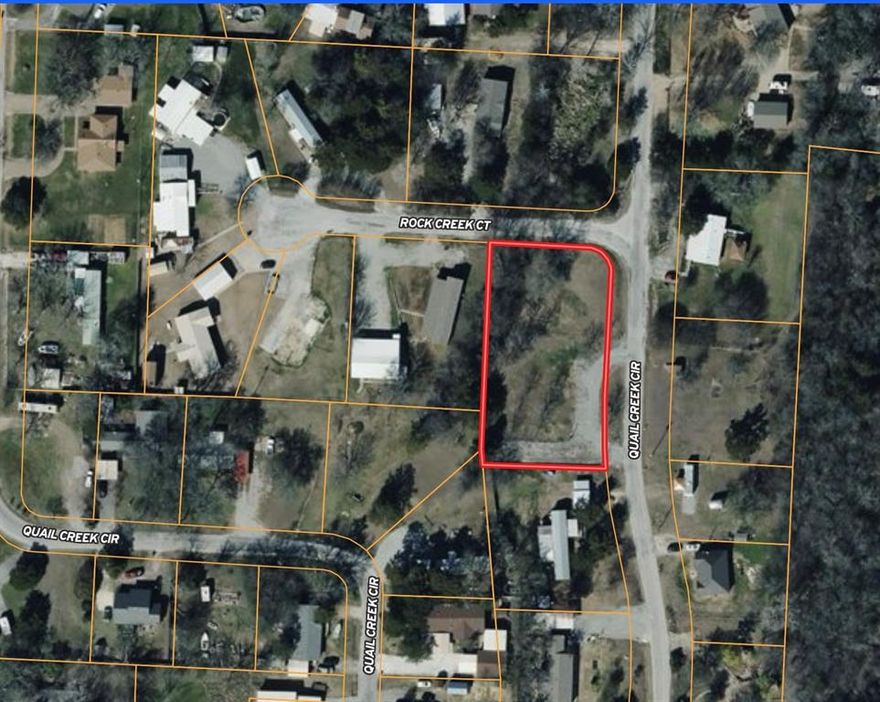 ROCK CREEK CT

QUAIL CREEK CIR

QUAIL CREEK CIR

QUAIL CREEK CIR